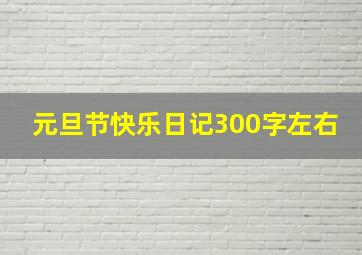 元旦节快乐日记300字左右